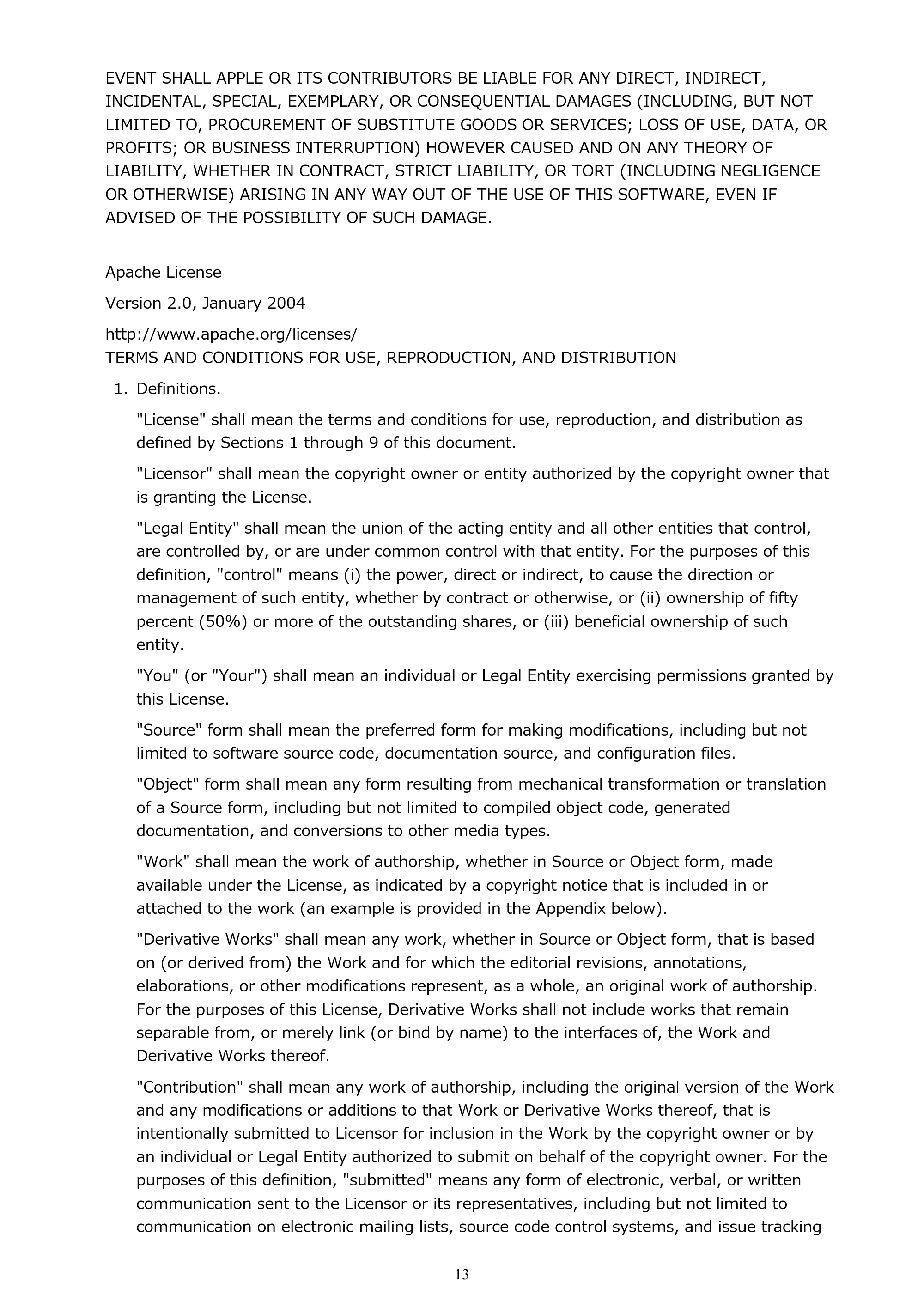 EVENT SHALL APPLE OR ITS CONTRIBUTORS BE LIABLE FOR ANY DIRECT, INDIRECT, INCIDENTAL, SPECIAL, EXEMPLARY, OR CONSEQUENTIAL DAMAGES (INCLUDING, BUT NOT LIMITED TO, PROCUREMENT OF SUBSTITUTE GOODS OR SERVICES; LOSS OF USE, DATA, OR PROFITS; OR BUSINESS INTERRUPTION) HOWEVER CAUSED AND ON ANY THEORY OF LIABILITY, WHETHER IN CONTRACT, STRICT LIABILITY, OR TORT (INCLUDING NEGLIGENCE OR OTHERWISE) ARISING IN ANY WAY OUT OF THE USE OF THIS SOFTWARE, EVEN IF ADVISED OF THE POSSIBILITY OF SUCH DAMAGE.

Apache License

Version 2.0, January 2004

http://www.apache.org/licenses/
TERMS AND CONDITIONS FOR USE, REPRODUCTION, AND DISTRIBUTION

1. Definitions.

"License" shall mean the terms and conditions for use, reproduction, and distribution as defined by Sections 1 through 9 of this document.

"Licensor" shall mean the copyright owner or entity authorized by the copyright owner that is granting the License.

"Legal Entity" shall mean the union of the acting entity and all other entities that control, are controlled by, or are under common control with that entity. For the purposes of this definition, "control" means (i) the power, direct or indirect, to cause the direction or management of such entity, whether by contract or otherwise, or (ii) ownership of fifty percent (50%) or more of the outstanding shares, or (iii) beneficial ownership of such entity.

"You" (or "Your") shall mean an individual or Legal Entity exercising permissions granted by this License.

"Source" form shall mean the preferred form for making modifications, including but not limited to software source code, documentation source, and configuration files.

"Object" form shall mean any form resulting from mechanical transformation or translation of a Source form, including but not limited to compiled object code, generated documentation, and conversions to other media types.

"Work" shall mean the work of authorship, whether in Source or Object form, made available under the License, as indicated by a copyright notice that is included in or attached to the work (an example is provided in the Appendix below).

"Derivative Works" shall mean any work, whether in Source or Object form, that is based on (or derived from) the Work and for which the editorial revisions, annotations, elaborations, or other modifications represent, as a whole, an original work of authorship. For the purposes of this License, Derivative Works shall not include works that remain separable from, or merely link (or bind by name) to the interfaces of, the Work and Derivative Works thereof.

"Contribution" shall mean any work of authorship, including the original version of the Work and any modifications or additions to that Work or Derivative Works thereof, that is intentionally submitted to Licensor for inclusion in the Work by the copyright owner or by an individual or Legal Entity authorized to submit on behalf of the copyright owner. For the purposes of this definition, "submitted" means any form of electronic, verbal, or written communication sent to the Licensor or its representatives, including but not limited to communication on electronic mailing lists, source code control systems, and issue tracking

13